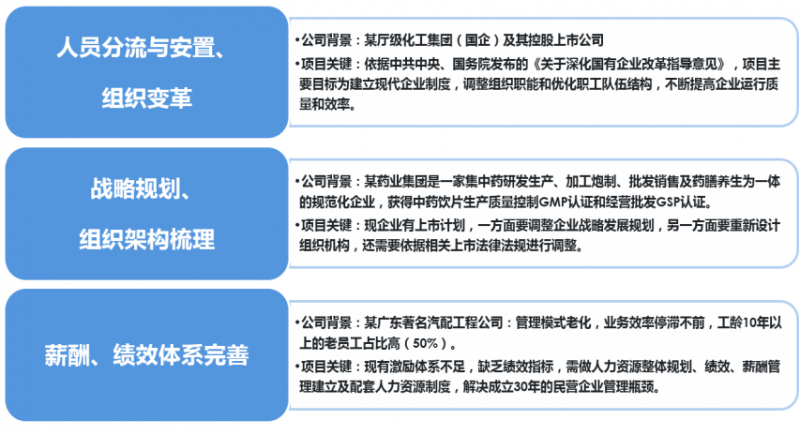 人员分流与安置、
组织变革

• 公司背景：某厅级化工集团（国企）及其控股上市公司
• 项目关键：依据中共中央、国务院发布的《关于深化国有企业改革指导意见》，项目主要目标为建立现代企业制度，调整组织职能和优化职工队伍结构，不断提高企业运行质量和效率。

战略规划、
组织架构梳理

• 公司背景：某药业集团是一家集中药研发生产、加工炮制、批发销售及药膳养生为一体的规范化企业，获得中药饮片生产质量控制GMP认证和经营批发GSP认证。
• 项目关键：现企业有上市计划，一方面要调整企业战略发展规划，另一方面要重新设计组织机构，还需要依据相关上市法律法规进行调整。

薪酬、绩效体系完善

• 公司背景：某广东著名汽配工程公司：管理模式老化，业务效率停滞不前，工龄10年以上的老员工占比高（50%）。
• 项目关键：现有激励体系不足，缺乏绩效指标，需做人力资源整体规划、绩效、薪酬管理建立及配套人力资源制度，解决成立30年的民营企业管理瓶颈。